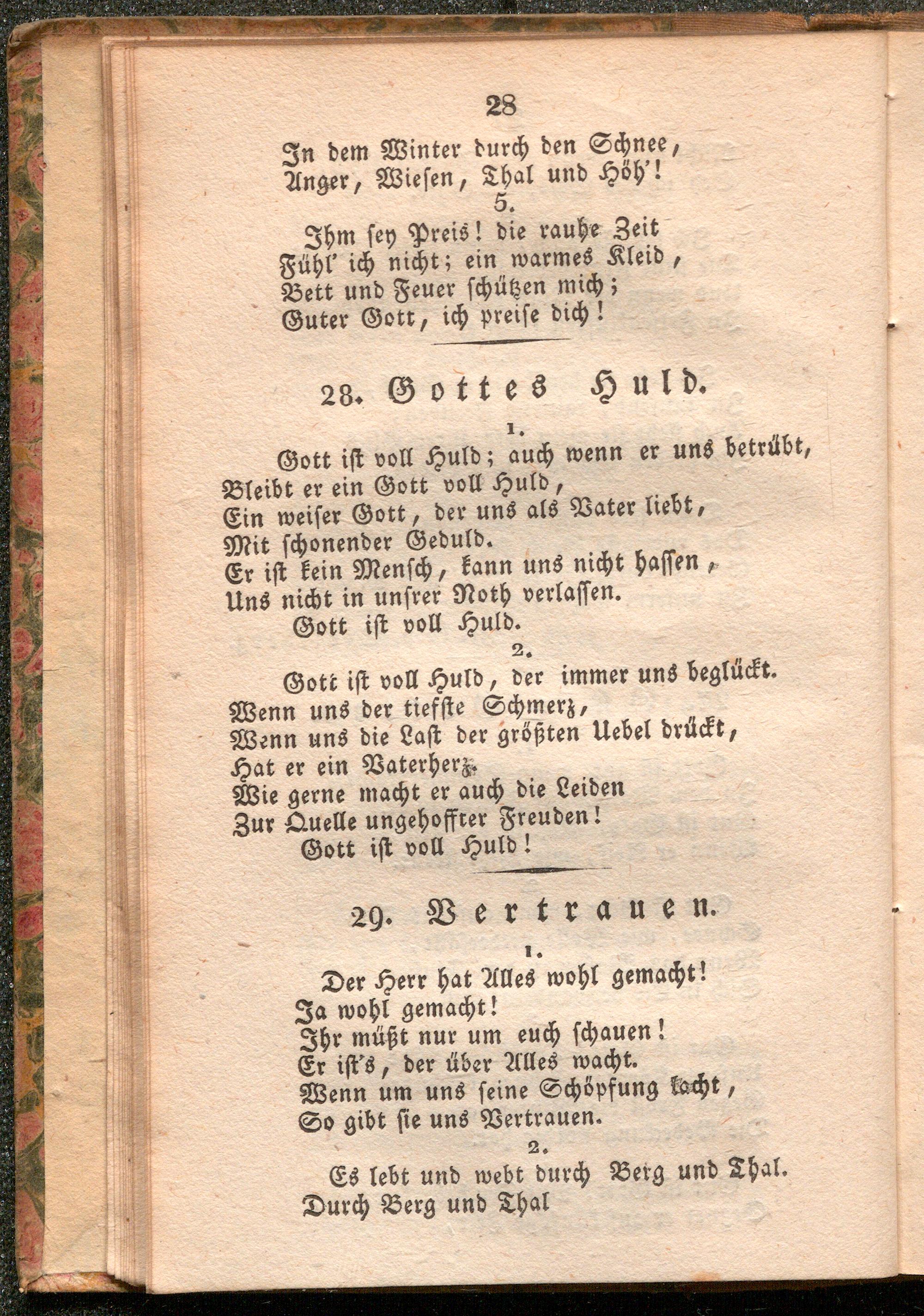 28

In dem Winter durch den Schnee,
Anger, Wiesen, Thal und Höh'!

5.

Ihm sey Preis! die rauhe Zeit
Fühl' ich nicht; ein warmes Kleid,
Bett und Feuer schützen mich;
Guter Gott, ich preise dich!

28. Gottes Huld.

1.

Gott ist voll Huld; auch wenn er uns betrübt,
Bleibt er ein Gott voll Huld,
Ein weiser Gott, der uns als Vater liebt,
Mit schonender Geduld.
Er ist kein Mensch, kann uns nicht hassen,
Uns nicht in unsrer Noth verlassen.
Gott ist voll Huld.

2.

Gott ist voll Huld, der immer uns beglückt.
Wenn uns der tiefste Schmerz,
Wenn uns die Last der größten Uebel drückt,
Hat er ein Vaterherz.
Wie gerne macht er auch die Leiden
Zur Quelle ungehoffter Freuden!
Gott ist voll Huld!

29. Vertrauen.

1.

Der Herr hat Alles wohl gemacht!
Ja wohl gemacht!
Ihr müßt nur um euch schauen!
Er ist's, der über Alles wacht.
Wenn um uns seine Schöpfung lacht,
So gibt sie uns Vertrauen.

2.

Es lebt und webt durch Berg und Thal.
Durch Berg und Thal